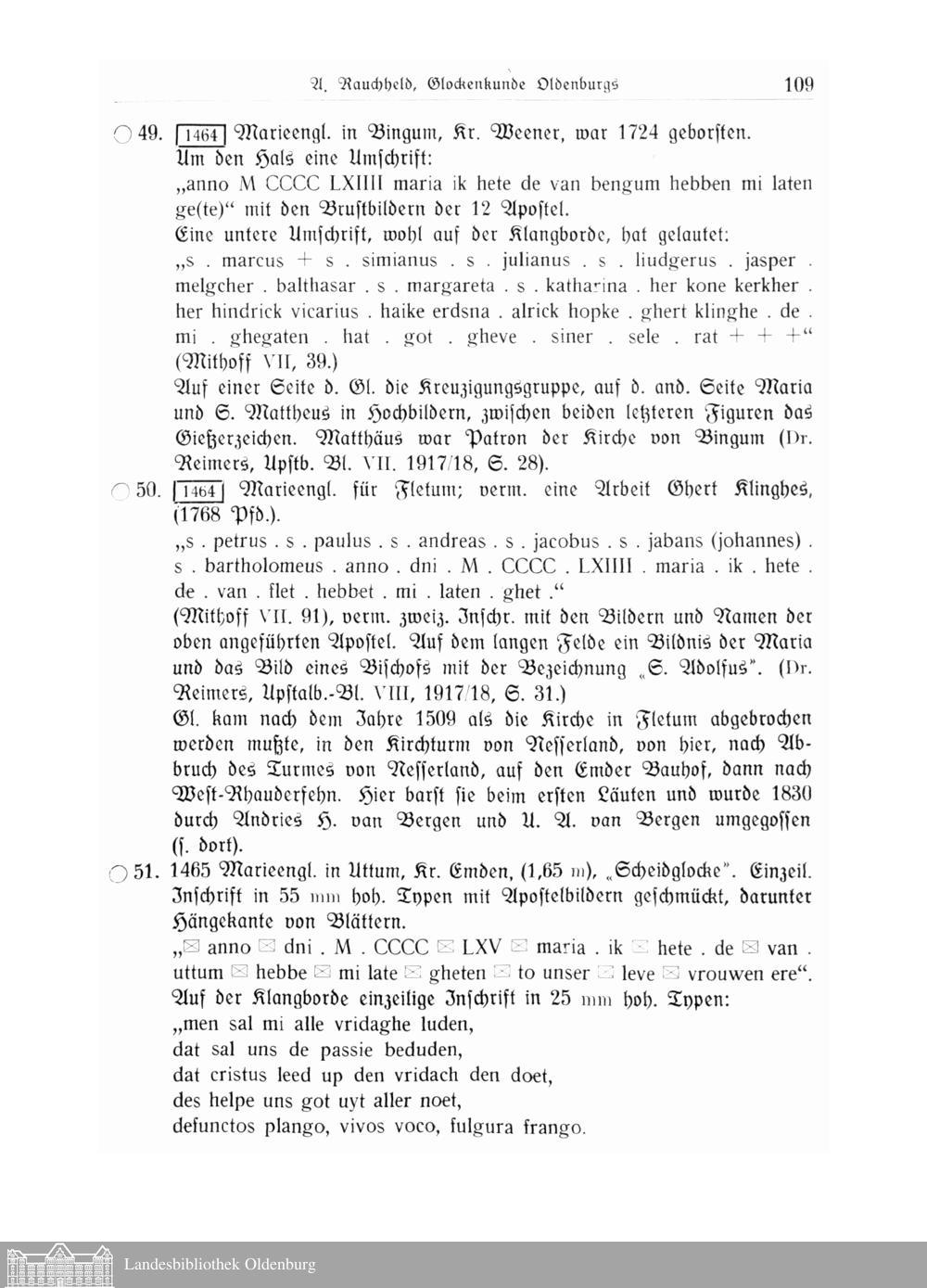 A. Rauchheld, Glockenkunde Oldenburgs 109

○ 49. 1464 Marieengl. in Bingum, Kr. Weener, war 1724 geborsten. Um den Hals eine Umschrift:
„anno M CCCC LXIIII maria ik hete de van bengum hebben mi laten ge(te)“ mit den Brustbildern der 12 Apostel.
Eine untere Umschrift, wohl auf der Klangborde, hat gelautet:
„s . marcus + s . simianus . s . julianus . s . liudgerus . jasper . melgcher . balthasar . s . margareta . s . katharina . her kone kerkher . her hindrick vicarius . haike erdsna . alrick hopke . ghert klinghe . de . mi . ghegaten . hat . got . gheve . siner . sele . rat + + +“
(Mithoff VII, 39.)
Auf einer Seite d. Gl. die Kreuzigungsgruppe, auf d. and. Seite Maria und S. Mattheus in Hochbildern, zwischen beiden letzteren Figuren das Gießerzeichen. Matthäus war Patron der Kirche von Bingum (Dr. Reimers, Upstb. Bl. VII. 1917/18, S. 28).

○ 50. 1464 Marieengl. für Fletum; verm. eine Arbeit Ghert Klinghes, (1768 Pfd.).
„s . petrus . s . paulus . s . andreas . s . jacobus . s . jabans (johannes) . s . bartholomeus . anno . dni . M . CCCC . LXIIII . maria . ik . hete . de . van . flet . hebbet . mi . laten . ghet .“
(Mithoff VII. 91), verm. zweiz. Inschr. mit den Bildern und Namen der oben angeführten Apostel. Auf dem langen Felde ein Bildnis der Maria und das Bild eines Bischofs mit der Bezeichnung „S. Adolfus“. (Dr. Reimers, Upstalb.-Bl. VIII, 1917/18, S. 31.)
Gl. kam nach dem Jahre 1509 als die Kirche in Fletum abgebrochen werden mußte, in den Kirchturm von Nesserland, von hier, nach Abbruch des Turmes von Nesserland, auf den Emder Bauhof, dann nach West-Rhauderfehn. Hier barst sie beim ersten Läuten und wurde 1830 durch Andries H. van Bergen und U. A. van Bergen umgegossen (s. dort).

○ 51. 1465 Marieengl. in Uttum, Kr. Emden, (1,65 m), „Scheidglocke“. Einzeil. Inschrift in 55 mm hoh. Typen mit Apostelbildern geschmückt, darunter Hängekante von Blättern.
„⊠ anno ⊠ dni . M . CCCC ⊠ LXV ⊠ maria . ik ⊠ hete . de ⊠ van . uttum ⊠ hebbe ⊠ mi late ⊠ gheten ⊠ to unser ⊠ leve ⊠ vrouwen ere“.
Auf der Klangborde einzeilige Inschrift in 25 mm hoh. Typen:
„men sal mi alle vridaghe luden,
dat sal uns de passie beduden,
dat cristus leed up den vridach den doet,
des helpe uns got uyt aller noet,
defunctos plango, vivos voco, fulgura frango.

Landesbibliothek Oldenburg